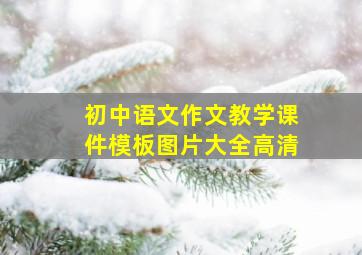 初中语文作文教学课件模板图片大全高清